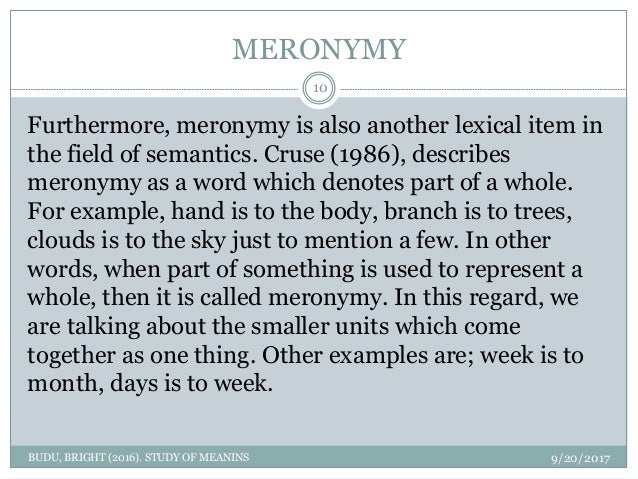 MERONYMY

10

Furthermore, meronymy is also another lexical item in the field of semantics. Cruse (1986), describes meronymy as a word which denotes part of a whole. For example, hand is to the body, branch is to trees, clouds is to the sky just to mention a few. In other words, when part of something is used to represent a whole, then it is called meronymy. In this regard, we are talking about the smaller units which come together as one thing. Other examples are; week is to month, days is to week.

BUDU, BRIGHT (2016). STUDY OF MEANINS

9/20/2017